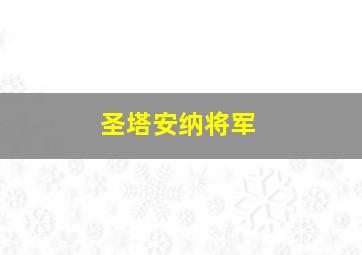 圣塔安纳将军